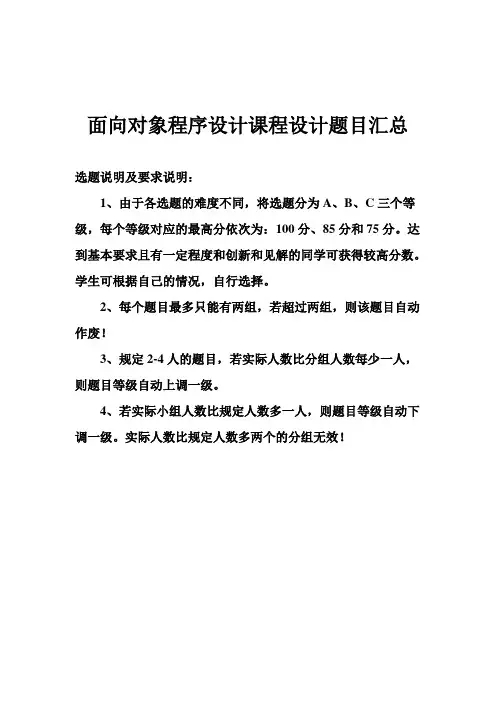 面向对象程序设计课程设计题目汇总

选题说明及要求说明：

1、由于各选题的难度不同，将选题分为 A、B、C 三个等级，每个等级对应的最高分依次为：100 分、85 分和 75 分。达到基本要求且有一定程度和创新和见解的同学可获得较高分数。学生可根据自己的情况，自行选择。

2、每个题目最多只能有两组，若超过两组，则该题目自动作废！

3、规定 2-4 人的题目，若实际人数比分组人数每少一人，则题目等级自动上调一级。

4、若实际小组人数比规定人数多一人，则题目等级自动下调一级。实际人数比规定人数多两个的分组无效！